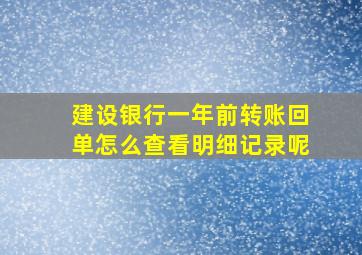 建设银行一年前转账回单怎么查看明细记录呢